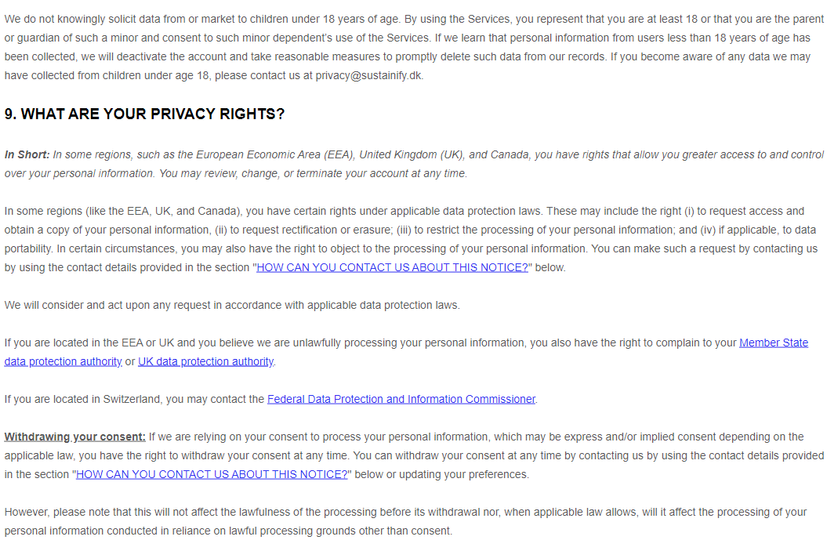 We do not knowingly solicit data from or market to children under 18 years of age. By using the Services, you represent that you are at least 18 or that you are the parent or guardian of such a minor and consent to such minor dependent's use of the Services. If we learn that personal information from users less than 18 years of age has been collected, we will deactivate the account and take reasonable measures to promptly delete such data from our records. If you become aware of any data we may have collected from children under age 18, please contact us at privacy@sustainify.dk.

9. WHAT ARE YOUR PRIVACY RIGHTS?

In Short: In some regions, such as the European Economic Area (EEA), United Kingdom (UK), and Canada, you have rights that allow you greater access to and control over your personal information. You may review, change, or terminate your account at any time.

In some regions (like the EEA, UK, and Canada), you have certain rights under applicable data protection laws. These may include the right (i) to request access and obtain a copy of your personal information, (ii) to request rectification or erasure; (iii) to restrict the processing of your personal information; and (iv) if applicable, to data portability. In certain circumstances, you may also have the right to object to the processing of your personal information. You can make such a request by contacting us by using the contact details provided in the section "HOW CAN YOU CONTACT US ABOUT THIS NOTICE?" below.

We will consider and act upon any request in accordance with applicable data protection laws.

If you are located in the EEA or UK and you believe we are unlawfully processing your personal information, you also have the right to complain to your Member State data protection authority or UK data protection authority.

If you are located in Switzerland, you may contact the Federal Data Protection and Information Commissioner.

Withdrawing your consent: If we are relying on your consent to process your personal information, which may be express and/or implied consent depending on the applicable law, you have the right to withdraw your consent at any time. You can withdraw your consent at any time by contacting us by using the contact details provided in the section "HOW CAN YOU CONTACT US ABOUT THIS NOTICE?" below or updating your preferences.

However, please note that this will not affect the lawfulness of the processing before its withdrawal nor, when applicable law allows, will it affect the processing of your personal information conducted in reliance on lawful processing grounds other than consent.